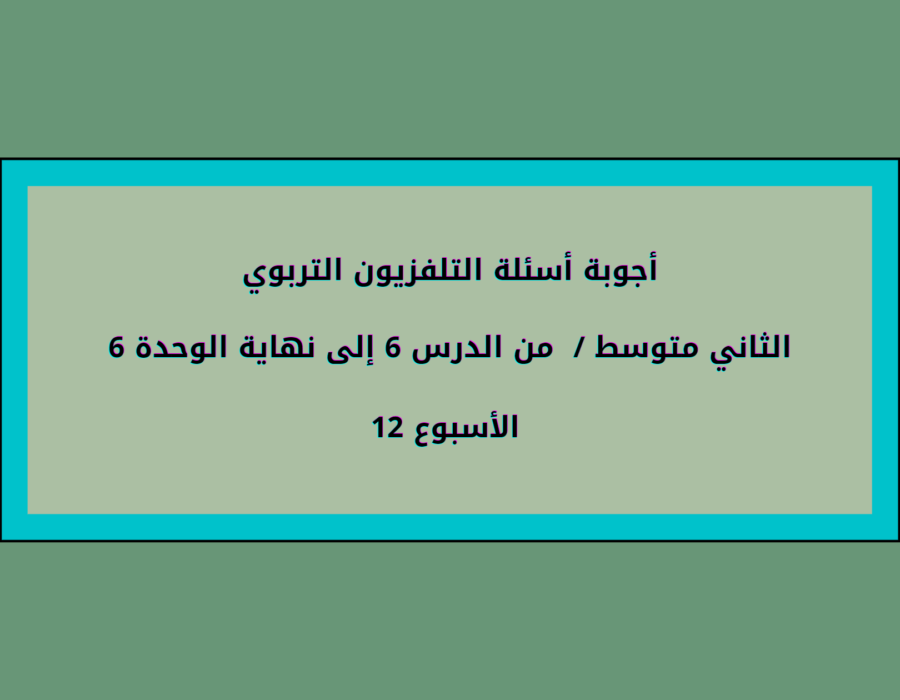 أجوبة أسئلة التلفزيون التربوي

الثاني متوسط / من الدرس 6 إلى نهاية الوحدة 6

الأسبوع 12